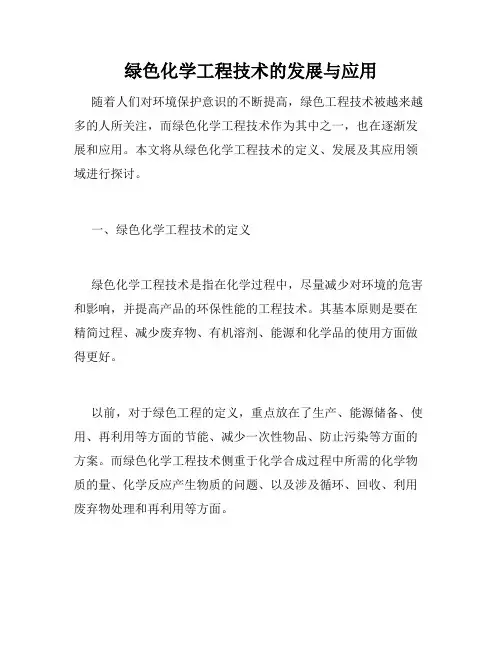 绿色化学工程技术的发展与应用

随着人们对环境保护意识的不断提高，绿色工程技术被越来越多的人所关注，而绿色化学工程技术作为其中之一，也在逐渐发展和应用。本文将从绿色化学工程技术的定义、发展及其应用领域进行探讨。

一、绿色化学工程技术的定义

绿色化学工程技术是指在化学过程中，尽量减少对环境的危害和影响，并提高产品的环保性能的工程技术。其基本原则是要在精简过程、减少废弃物、有机溶剂、能源和化学品的使用方面做得更好。

以前，对于绿色工程的定义，重点放在了生产、能源储备、使用、再利用等方面的节能、减少一次性物品、防止污染等方面的方案。而绿色化学工程技术侧重于化学合成过程中所需的化学物质的量、化学反应产生物质的问题、以及涉及循环、回收、利用废弃物处理和再利用等方面。